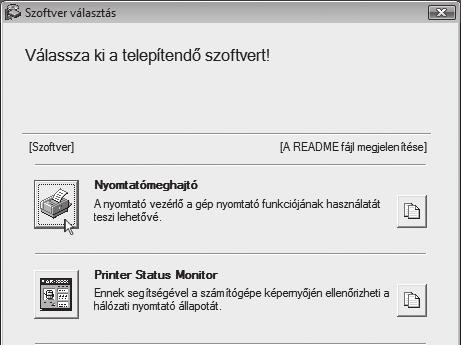 Szoftver választás

Válassza ki a telepítendő szoftvert!

[Szoftver]

[A README fájl megjelenítése]

Nyomtatómeghajtó

A nyomtató vezérlő a gép nyomtató funkciójának használatát teszi lehetővé.

Printer Status Monitor

Ennek segítségével a számítógépe képernyőjén ellenőrizheti a hálózati nyomtató állapotát.